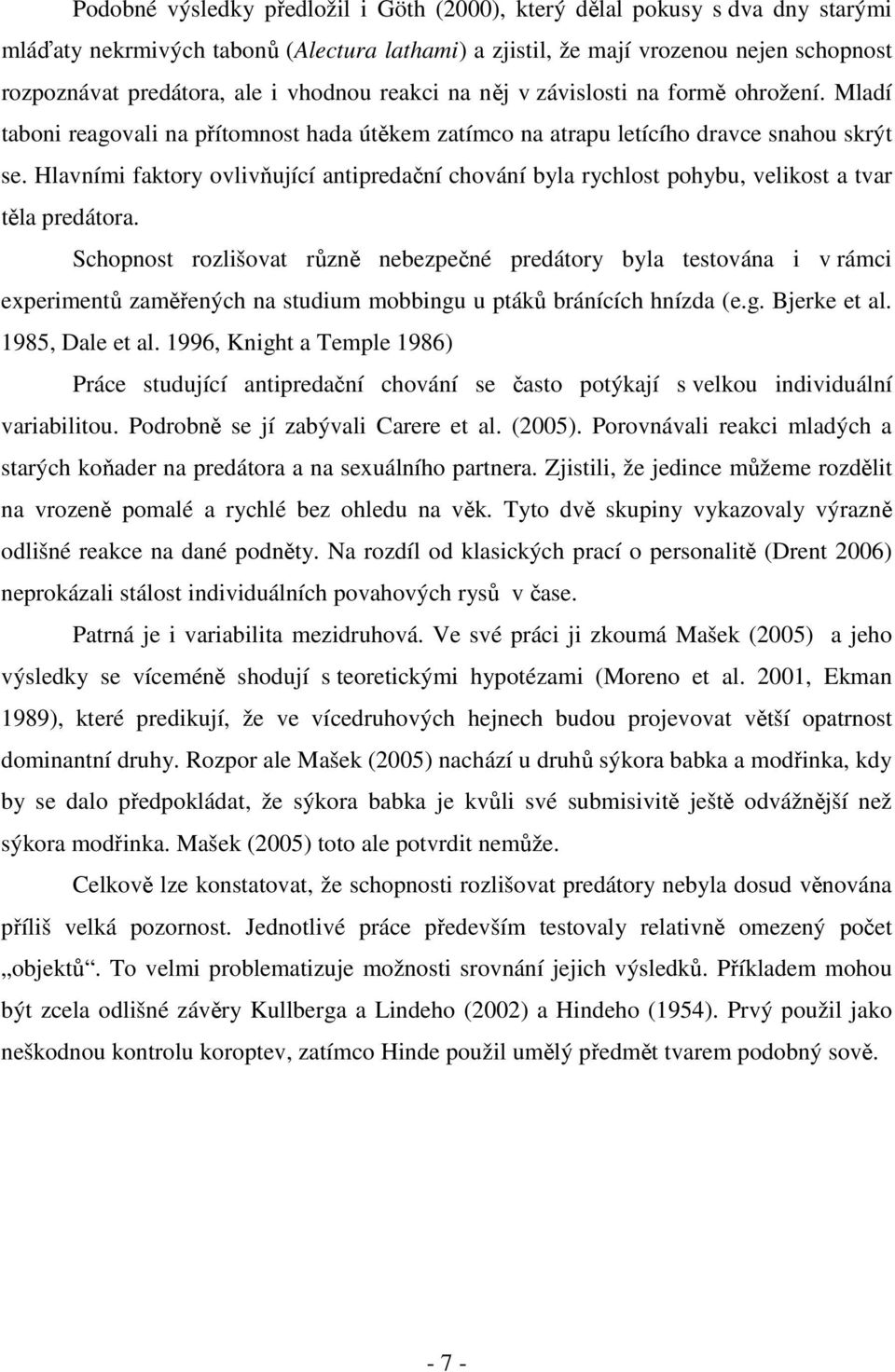 Podobné výsledky předložil i Göth (2000), který dělal pokusy s dva dny starými mláďaty nekrmivých tabonů (Alectura lathami) a zjistil, že mají vrozenou nejen schopnost rozpoznávat predátora, ale i vhodnou reakci na něj v závislosti na formě ohrožení. Mladí taboni reagovali na přítomnost hada útěkem zatímco na atrapu letícího dravce snahou skrýt se. Hlavními faktory ovlivňující antipredační chování byla rychlost pohybu, velikost a tvar těla predátora.

Schopnost rozlišovat různě nebezpečné predátory byla testována i v rámci experimentů zaměřených na studium mobbingu u ptáků bránících hnízda (e.g. Bjerke et al. 1985, Dale et al. 1996, Knight a Temple 1986)

Práce studující antipredační chování se často potýkají s velkou individuální variabilitou. Podrobně se jí zabývali Carere et al. (2005). Porovnávali reakci mladých a starých koňader na predátora a na sexuálního partnera. Zjistili, že jedince můžeme rozdělit na vrozeně pomalé a rychlé bez ohledu na věk. Tyto dvě skupiny vykazovaly výrazně odlišné reakce na dané podněty. Na rozdíl od klasických prací o personalitě (Drent 2006) neprokázali stálost individuálních povahových rysů v čase.

Patrná je i variabilita mezidruhová. Ve své práci ji zkoumá Mašek (2005) a jeho výsledky se víceméně shodují s teoretickými hypotézami (Moreno et al. 2001, Ekman 1989), které predikují, že ve vícedruhových hejnech budou projevovat větší opatrnost dominantní druhy. Rozpor ale Mašek (2005) nachází u druhů sýkora babka a modřinka, kdy by se dalo předpokládat, že sýkora babka je kvůli své submisivitě ještě odvážnější než sýkora modřinka. Mašek (2005) toto ale potvrdit nemůže.

Celkově lze konstatovat, že schopnosti rozlišovat predátory nebyla dosud věnována příliš velká pozornost. Jednotlivé práce především testovaly relativně omezený počet „objektů“. To velmi problematizuje možnosti srovnání jejich výsledků. Příkladem mohou být zcela odlišné závěry Kullberga a Lindeho (2002) a Hindeho (1954). Prvý použil jako neškodnou kontrolu koroptev, zatímco Hinde použil umělý předmět tvarem podobný sově.

- 7 -